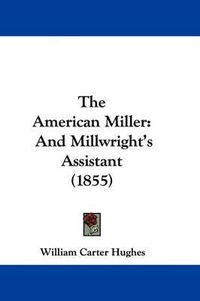 The American Miller: And Millwright's Assistant (1855)

William Carter Hughes